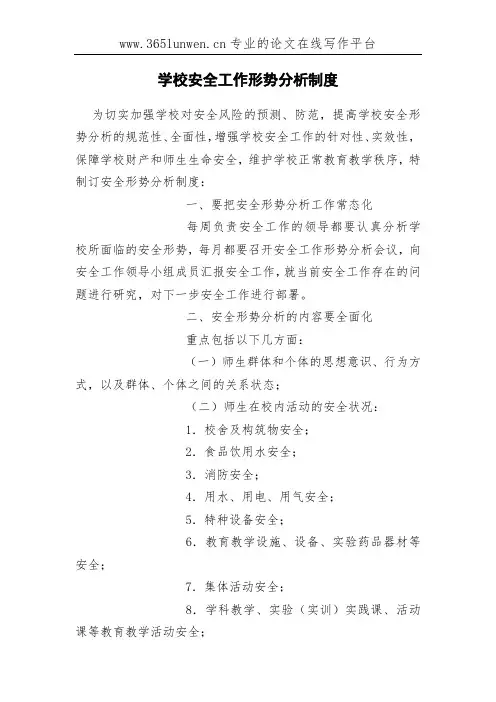 www.365lunwen.cn 专业的论文在线写作平台

学校安全工作形势分析制度

为切实加强学校对安全风险的预测、防范，提高学校安全形势分析的规范性、全面性，增强学校安全工作的针对性、实效性，保障学校财产和师生生命安全，维护学校正常教育教学秩序，特制订安全形势分析制度：

一、要把安全形势分析工作常态化

每周负责安全工作的领导都要认真分析学校所面临的安全形势，每月都要召开安全工作形势分析会议，向安全工作领导小组成员汇报安全工作，就当前安全工作存在的问题进行研究，对下一步安全工作进行部署。

二、安全形势分析的内容要全面化

重点包括以下几方面：

（一）师生群体和个体的思想意识、行为方式，以及群体、个体之间的关系状态；

（二）师生在校内活动的安全状况：

1. 校舍及构筑物安全；

2. 食品饮用水安全；

3. 消防安全；

4. 用水、用电、用气安全；

5. 特种设备安全；

6. 教育教学设施、设备、实验药品器材等安全；

7. 集体活动安全；

8. 学科教学、实验（实训）实践课、活动课等教育教学活动安全；